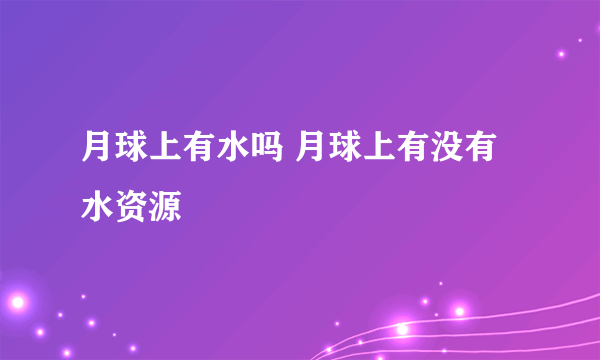 月球上有水吗 月球上有没有水资源